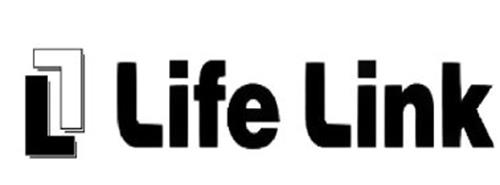 Life Link